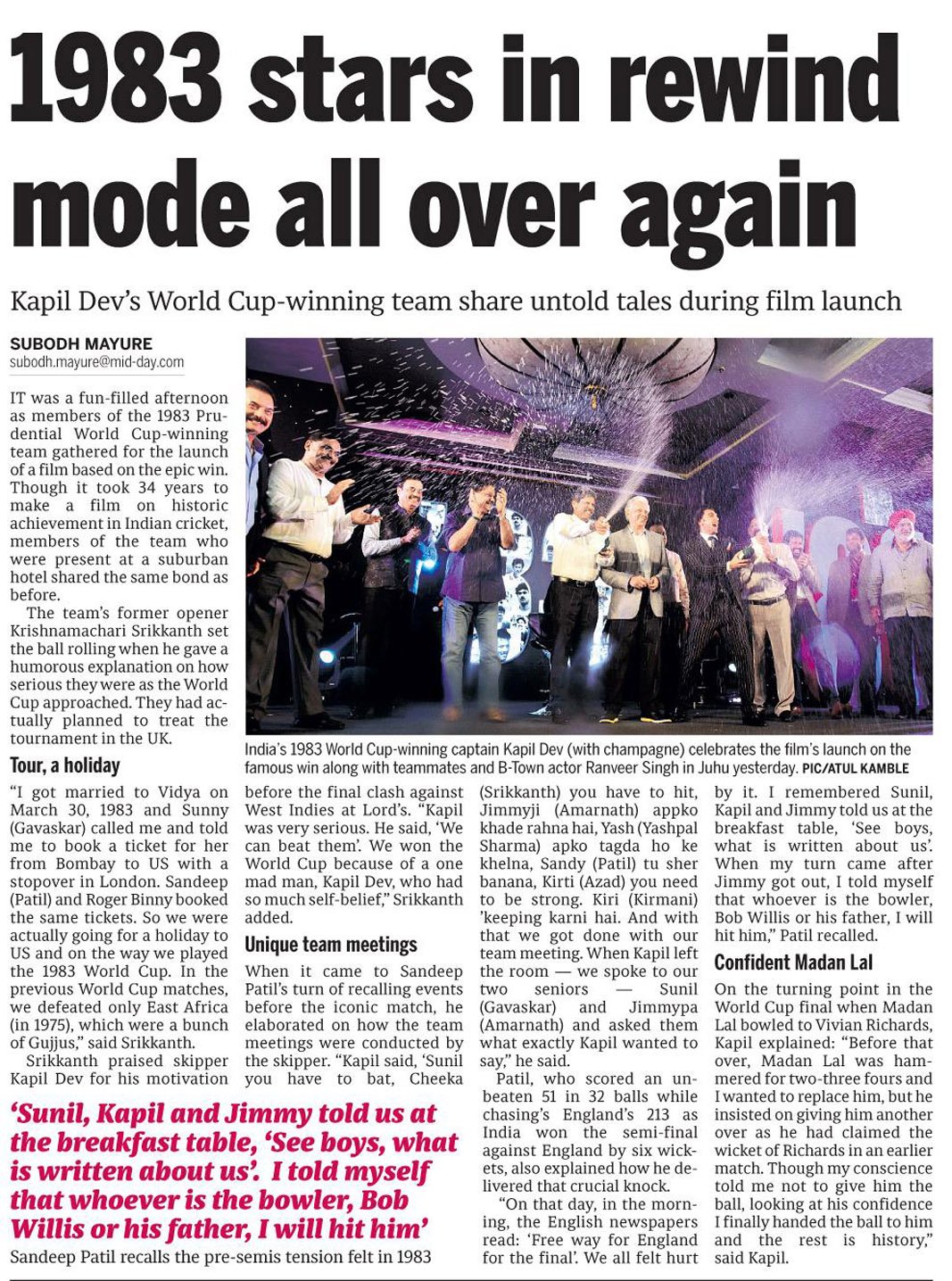 1983 stars in rewind mode all over again

Kapil Dev's World Cup-winning team share untold tales during film launch

SUBODH MAYURE
subodh.mayure@mid-day.com

IT was a fun-filled afternoon as members of the 1983 Prudential World Cup-winning team gathered for the launch of a film based on the epic win. Though it took 34 years to make a film on historic achievement in Indian cricket, members of the team who were present at a suburban hotel shared the same bond as before.

The team's former opener Krishnamachari Srikkanth set the ball rolling when he gave a humorous explanation on how serious they were as the World Cup approached. They had actually planned to treat the tournament in the UK.

India's 1983 World Cup-winning captain Kapil Dev (with champagne) celebrates the film's launch on the famous win along with teammates and B-Town actor Ranveer Singh in Juhu yesterday. PIC/ATUL KAMBLE

Tour, a holiday

"I got married to Vidya on March 30, 1983 and Sunny (Gavaskar) called me and told me to book a ticket for her from Bombay to US with a stopover in London. Sandeep (Patil) and Roger Binny booked the same tickets. So we were actually going for a holiday to US and on the way we played the 1983 World Cup. In the previous World Cup matches, we defeated only East Africa (in 1975), which were a bunch of Gujjus," said Srikkanth.

Srikkanth praised skipper Kapil Dev for his motivation before the final clash against West Indies at Lord's. "Kapil was very serious. He said, 'We can beat them'. We won the World Cup because of a one mad man, Kapil Dev, who had so much self-belief," Srikkanth added.

Unique team meetings

When it came to Sandeep Patil's turn of recalling events before the iconic match, he elaborated on how the team meetings were conducted by the skipper. "Kapil said, 'Sunil you have to bat, Cheeka (Srikkanth) you have to hit, Jimmyji (Amarnath) appko khade rahna hai, Yash (Yashpal Sharma) apko tagda ho ke khelna, Sandy (Patil) tu sher banana, Kirti (Azad) you need to be strong. Kiri (Kirmani) 'keeping karni hai. And with that we got done with our team meeting. When Kapil left the room — we spoke to our two seniors — Sunil (Gavaskar) and Jimmypa (Amarnath) and asked them what exactly Kapil wanted to say," he said.

Patil, who scored an unbeaten 51 in 32 balls while chasing's England's 213 as India won the semi-final against England by six wickets, also explained how he delivered that crucial knock.

"On that day, in the morning, the English newspapers read: 'Free way for England for the final'. We all felt hurt by it. I remembered Sunil, Kapil and Jimmy told us at the breakfast table, 'See boys, what is written about us'. When my turn came after Jimmy got out, I told myself that whoever is the bowler, Bob Willis or his father, I will hit him," Patil recalled.

Confident Madan Lal

On the turning point in the World Cup final when Madan Lal bowled to Vivian Richards, Kapil explained: "Before that over, Madan Lal was hammered for two-three fours and I wanted to replace him, but he insisted on giving him another over as he had claimed the wicket of Richards in an earlier match. Though my conscience told me not to give him the ball, looking at his confidence I finally handed the ball to him and the rest is history," said Kapil.

'Sunil, Kapil and Jimmy told us at the breakfast table, 'See boys, what is written about us'. I told myself that whoever is the bowler, Bob Willis or his father, I will hit him'
Sandeep Patil recalls the pre-semis tension felt in 1983